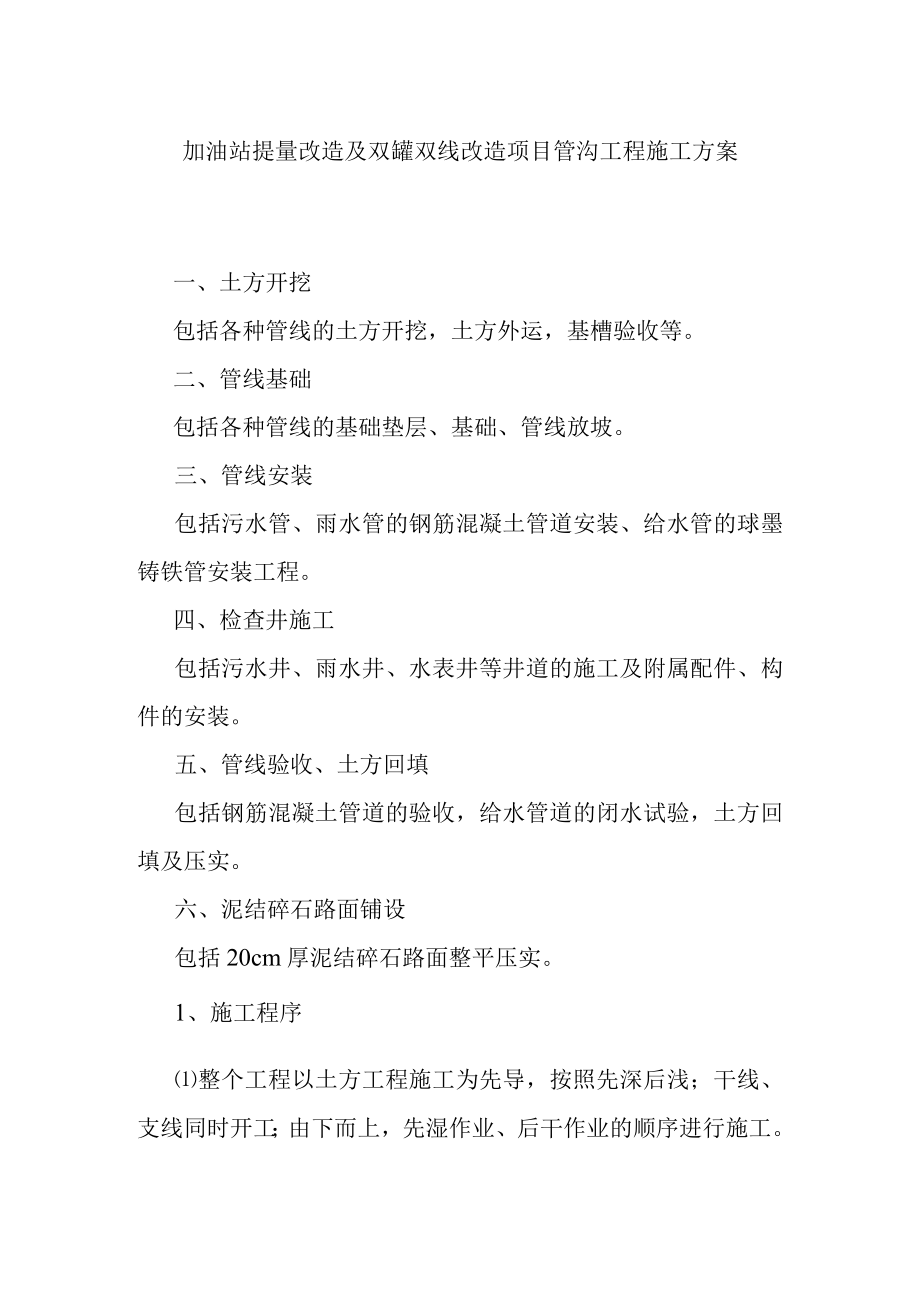 加油站提量改造及双罐双线改造项目管沟工程施工方案

一、土方开挖

包括各种管线的土方开挖，土方外运，基槽验收等。

二、管线基础

包括各种管线的基础垫层、基础、管线放坡。

三、管线安装

包括污水管、雨水管的钢筋混凝土管道安装、给水管的球墨铸铁管安装工程。

四、检查井施工

包括污水井、雨水井、水表井等井道的施工及附属配件、构件的安装。

五、管线验收、土方回填

包括钢筋混凝土管道的验收，给水管道的闭水试验，土方回填及压实。

六、泥结碎石路面铺设

包括 20cm 厚泥结碎石路面整平压实。

1、施工程序

⑴整个工程以土方工程施工为先导，按照先深后浅；干线、支线同时开工；由下而上，先湿作业、后干作业的顺序进行施工。